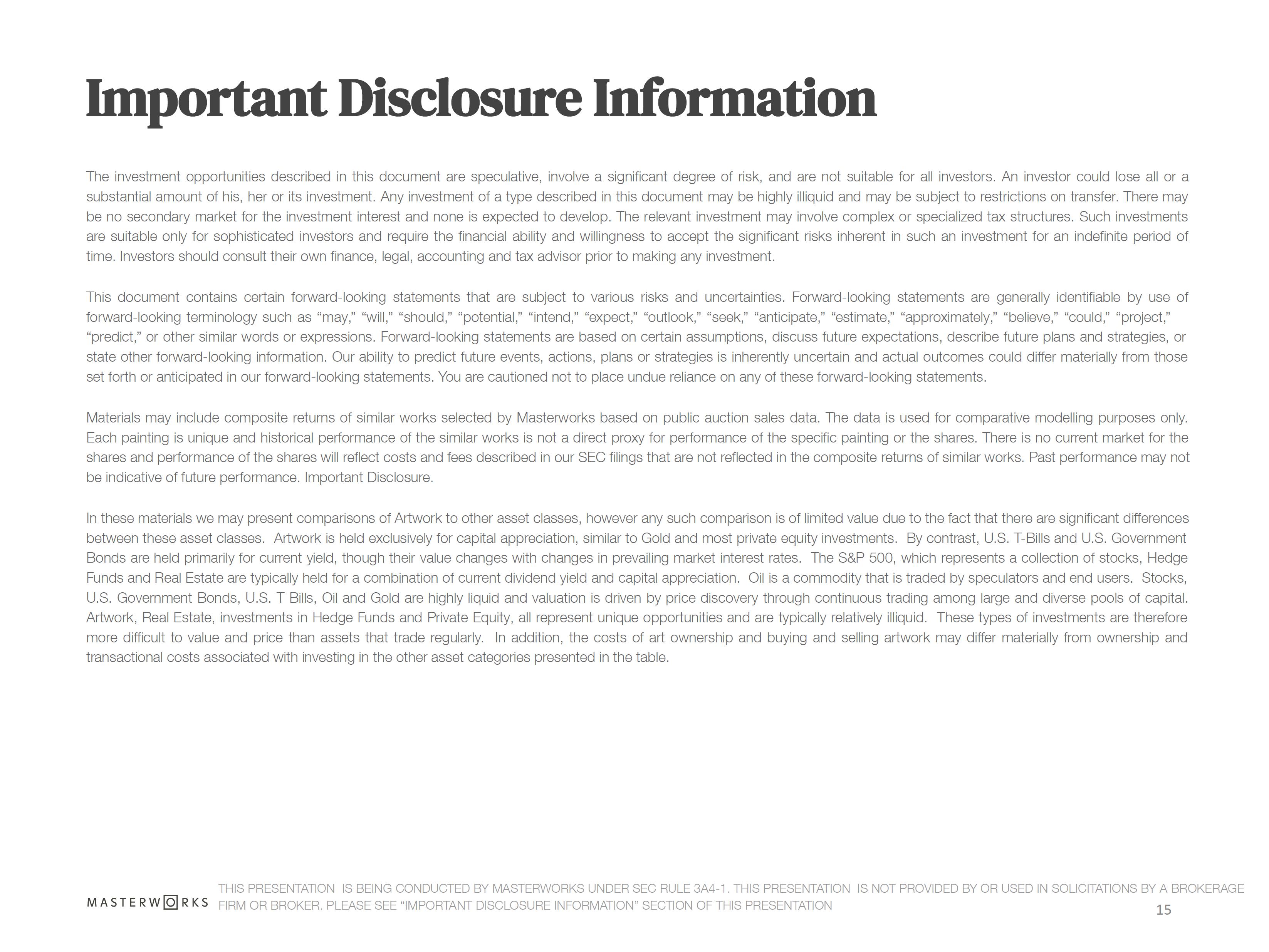 Important Disclosure Information

The investment opportunities described in this document are speculative, involve a significant degree of risk, and are not suitable for all investors. An investor could lose all or a substantial amount of his, her or its investment. Any investment of a type described in this document may be highly illiquid and may be subject to restrictions on transfer. There may be no secondary market for the investment interest and none is expected to develop. The relevant investment may involve complex or specialized tax structures. Such investments are suitable only for sophisticated investors and require the financial ability and willingness to accept the significant risks inherent in such an investment for an indefinite period of time. Investors should consult their own finance, legal, accounting and tax advisor prior to making any investment.

This document contains certain forward-looking statements that are subject to various risks and uncertainties. Forward-looking statements are generally identifiable by use of forward-looking terminology such as “may,” “will,” “should,” “potential,” “intend,” “expect,” “outlook,” “seek,” “anticipate,” “estimate,” “approximately,” “believe,” “could,” “project,” “predict,” or other similar words or expressions. Forward-looking statements are based on certain assumptions, discuss future expectations, describe future plans and strategies, or state other forward-looking information. Our ability to predict future events, actions, plans or strategies is inherently uncertain and actual outcomes could differ materially from those set forth or anticipated in our forward-looking statements. You are cautioned not to place undue reliance on any of these forward-looking statements.

Materials may include composite returns of similar works selected by Masterworks based on public auction sales data. The data is used for comparative modelling purposes only. Each painting is unique and historical performance of the similar works is not a direct proxy for performance of the specific painting or the shares. There is no current market for the shares and performance of the shares will reflect costs and fees described in our SEC filings that are not reflected in the composite returns of similar works. Past performance may not be indicative of future performance. Important Disclosure.

In these materials we may present comparisons of Artwork to other asset classes, however any such comparison is of limited value due to the fact that there are significant differences between these asset classes. Artwork is held exclusively for capital appreciation, similar to Gold and most private equity investments. By contrast, U.S. T-Bills and U.S. Government Bonds are held primarily for current yield, though their value changes with changes in prevailing market interest rates. The S&P 500, which represents a collection of stocks, Hedge Funds and Real Estate are typically held for a combination of current dividend yield and capital appreciation. Oil is a commodity that is traded by speculators and end users. Stocks, U.S. Government Bonds, U.S. T Bills, Oil and Gold are highly liquid and valuation is driven by price discovery through continuous trading among large and diverse pools of capital. Artwork, Real Estate, investments in Hedge Funds and Private Equity, all represent unique opportunities and are typically relatively illiquid. These types of investments are therefore more difficult to value and price than assets that trade regularly. In addition, the costs of art ownership and buying and selling artwork may differ materially from ownership and transactional costs associated with investing in the other asset categories presented in the table.

MASTERWORKS

THIS PRESENTATION IS BEING CONDUCTED BY MASTERWORKS UNDER SEC RULE 3A4-1. THIS PRESENTATION IS NOT PROVIDED BY OR USED IN SOLICITATIONS BY A BROKERAGE FIRM OR BROKER. PLEASE SEE “IMPORTANT DISCLOSURE INFORMATION” SECTION OF THIS PRESENTATION

15